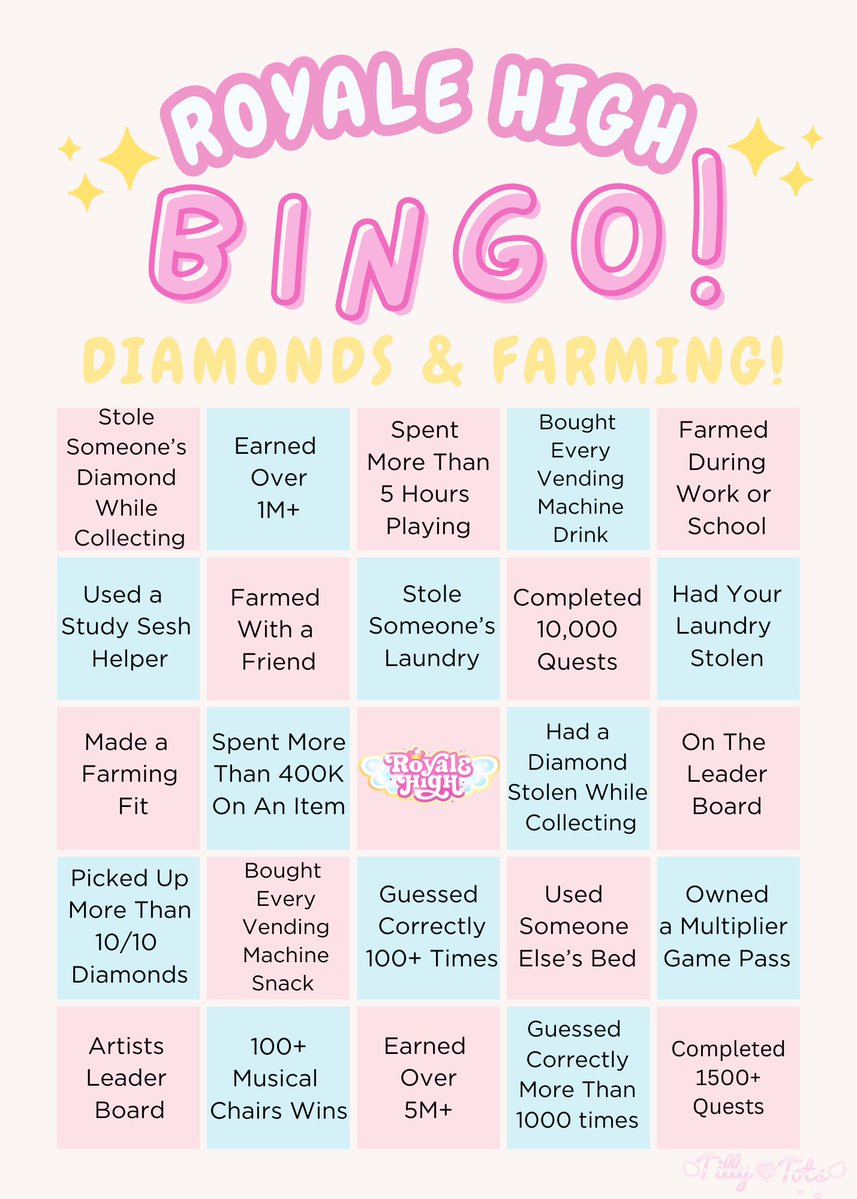 ROYALE HIGH
BINGO!
DIAMONDS & FARMING!

| | | | | |
|---|---|---|---|---|
| Stole Someone's Diamond While Collecting | Earned Over 1M+ | Spent More Than 5 Hours Playing | Bought Every Vending Machine Drink | Farmed During Work or School |
| Used a Study Sesh Helper | Farmed With a Friend | Stole Someone's Laundry | Completed 10,000 Quests | Had Your Laundry Stolen |
| Made a Farming Fit | Spent More Than 400K On An Item | Royale High | Had a Diamond Stolen While Collecting | On The Leader Board |
| Picked Up More Than 10/10 Diamonds | Bought Every Vending Machine Snack | Guessed Correctly 100+ Times | Used Someone Else's Bed | Owned a Multiplier Game Pass |
| Artists Leader Board | 100+ Musical Chairs Wins | Earned Over 5M+ | Guessed Correctly More Than 1000 times | Completed 1500+ Quests |

Tilly♡Tots